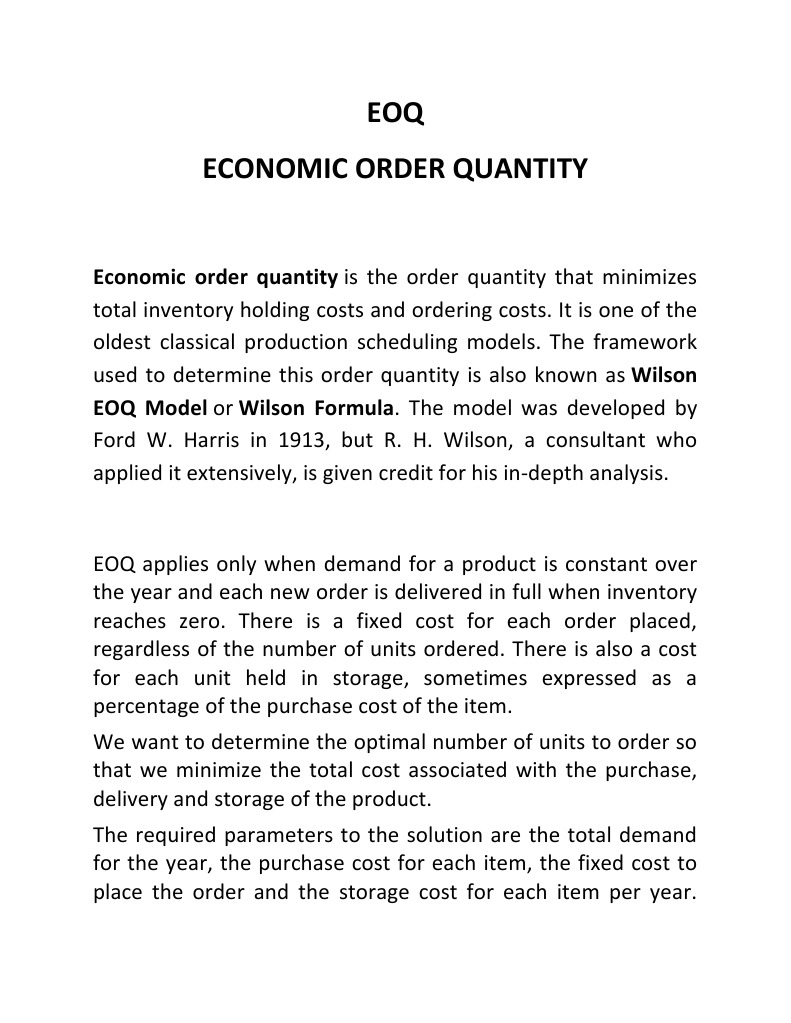 EOQ

ECONOMIC ORDER QUANTITY

Economic order quantity is the order quantity that minimizes total inventory holding costs and ordering costs. It is one of the oldest classical production scheduling models. The framework used to determine this order quantity is also known as Wilson EOQ Model or Wilson Formula. The model was developed by Ford W. Harris in 1913, but R. H. Wilson, a consultant who applied it extensively, is given credit for his in-depth analysis.

EOQ applies only when demand for a product is constant over the year and each new order is delivered in full when inventory reaches zero. There is a fixed cost for each order placed, regardless of the number of units ordered. There is also a cost for each unit held in storage, sometimes expressed as a percentage of the purchase cost of the item.

We want to determine the optimal number of units to order so that we minimize the total cost associated with the purchase, delivery and storage of the product.

The required parameters to the solution are the total demand for the year, the purchase cost for each item, the fixed cost to place the order and the storage cost for each item per year.